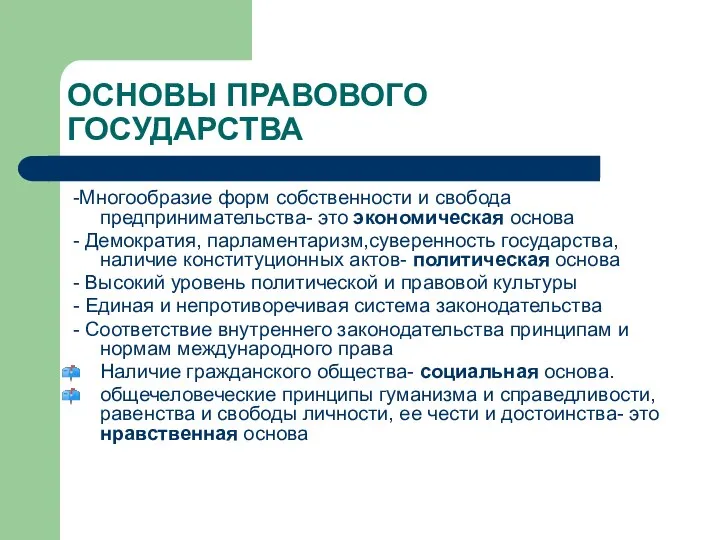 ОСНОВЫ ПРАВОВОГО ГОСУДАРСТВА

-Многообразие форм собственности и свобода предпринимательства- это экономическая основа

- Демократия, парламентаризм,суверенность государства, наличие конституционных актов- политическая основа

- Высокий уровень политической и правовой культуры

- Единая и непротиворечивая система законодательства

- Соответствие внутреннего законодательства принципам и нормам международного права

Наличие гражданского общества- социальная основа.

общечеловеческие принципы гуманизма и справедливости, равенства и свободы личности, ее чести и достоинства- это нравственная основа